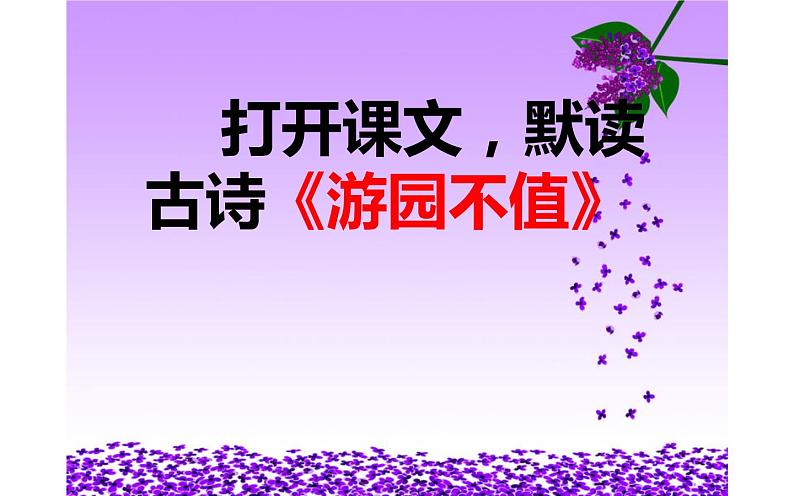 打开课文，默读古诗《游园不值》